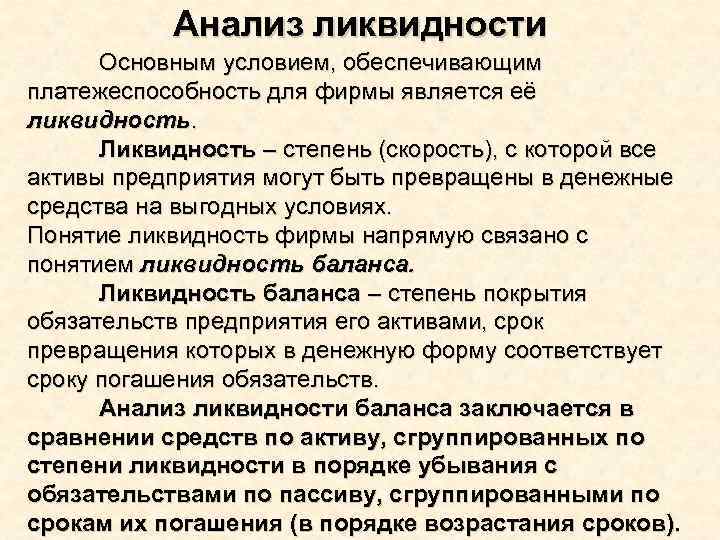 Анализ ликвидности

Основным условием, обеспечивающим платежеспособность для фирмы является её ликвидность.

Ликвидность – степень (скорость), с которой все активы предприятия могут быть превращены в денежные средства на выгодных условиях.
Понятие ликвидность фирмы напрямую связано с понятием ликвидность баланса.

Ликвидность баланса – степень покрытия обязательств предприятия его активами, срок превращения которых в денежную форму соответствует сроку погашения обязательств.

Анализ ликвидности баланса заключается в сравнении средств по активу, сгруппированных по степени ликвидности в порядке убывания с обязательствами по пассиву, сгруппированными по срокам их погашения (в порядке возрастания сроков).